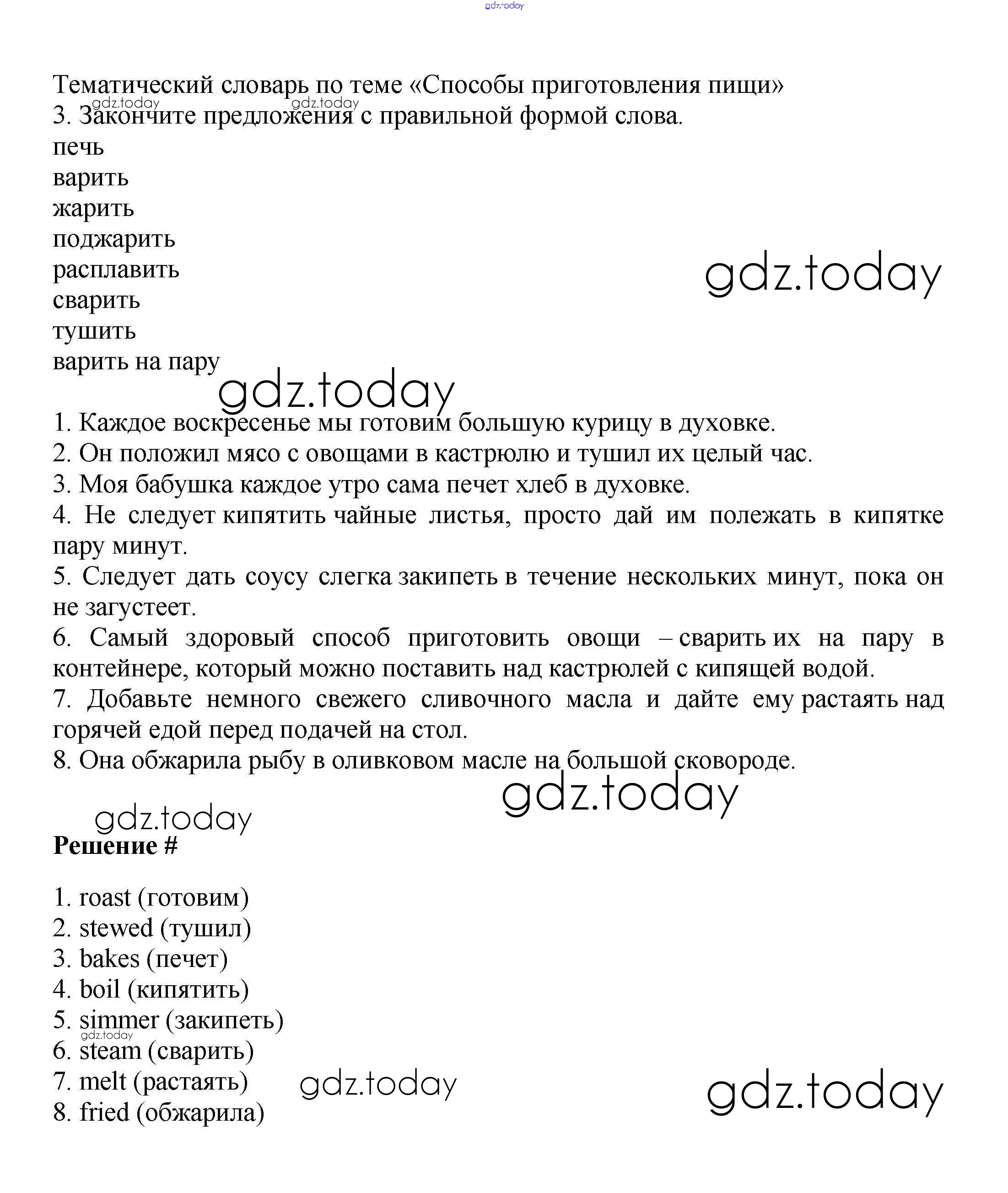 gdz.today

Тематический словарь по теме «Способы приготовления пищи»

gdz.today gdz.today

3. Закончите предложения с правильной формой слова.

печь
варить
жарить
поджарить
расплавить
сварить
тушить
варить на пару

gdz.today

gdz.today

1. Каждое воскресенье мы готовим большую курицу в духовке.
2. Он положил мясо с овощами в кастрюлю и тушил их целый час.
3. Моя бабушка каждое утро сама печет хлеб в духовке.
4. Не следует кипятить чайные листья, просто дай им полежать в кипятке пару минут.
5. Следует дать соусу слегка закипеть в течение нескольких минут, пока он не загустеет.
6. Самый здоровый способ приготовить овощи – сварить их на пару в контейнере, который можно поставить над кастрюлей с кипящей водой.
7. Добавьте немного свежего сливочного масла и дайте ему растаять над горячей едой перед подачей на стол.
8. Она обжарила рыбу в оливковом масле на большой сковороде.

gdz.today

gdz.today

Решение #

1. roast (готовим)
2. stewed (тушил)
3. bakes (печет)
4. boil (кипятить)
5. simmer (закипеть)
gdz.today
6. steam (сварить)
7. melt (растаять)
8. fried (обжарила)

gdz.today

gdz.today